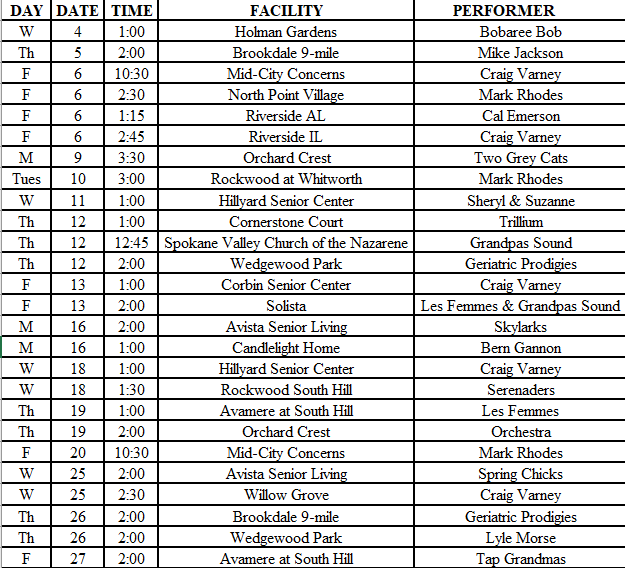 | DAY | DATE | TIME | FACILITY | PERFORMER |
|---|---|---|---|---|
| W | 4 | 1:00 | Holman Gardens | Bobaree Bob |
| Th | 5 | 2:00 | Brookdale 9-mile | Mike Jackson |
| F | 6 | 10:30 | Mid-City Concerns | Craig Varney |
| F | 6 | 2:30 | North Point Village | Mark Rhodes |
| F | 6 | 1:15 | Riverside AL | Cal Emerson |
| F | 6 | 2:45 | Riverside IL | Craig Varney |
| M | 9 | 3:30 | Orchard Crest | Two Grey Cats |
| Tues | 10 | 3:00 | Rockwood at Whitworth | Mark Rhodes |
| W | 11 | 1:00 | Hillyard Senior Center | Sheryl & Suzanne |
| Th | 12 | 1:00 | Cornerstone Court | Trillium |
| Th | 12 | 12:45 | Spokane Valley Church of the Nazarene | Grandpas Sound |
| Th | 12 | 2:00 | Wedgewood Park | Geriatric Prodigies |
| F | 13 | 1:00 | Corbin Senior Center | Craig Varney |
| F | 13 | 2:00 | Solista | Les Femmes & Grandpas Sound |
| M | 16 | 2:00 | Avista Senior Living | Skylarks |
| M | 16 | 1:00 | Candlelight Home | Bern Gannon |
| W | 18 | 1:00 | Hillyard Senior Center | Craig Varney |
| W | 18 | 1:30 | Rockwood South Hill | Serenaders |
| Th | 19 | 1:00 | Avamere at South Hill | Les Femmes |
| Th | 19 | 2:00 | Orchard Crest | Orchestra |
| F | 20 | 10:30 | Mid-City Concerns | Mark Rhodes |
| W | 25 | 2:00 | Avista Senior Living | Spring Chicks |
| W | 25 | 2:30 | Willow Grove | Craig Varney |
| Th | 26 | 2:00 | Brookdale 9-mile | Geriatric Prodigies |
| Th | 26 | 2:00 | Wedgewood Park | Lyle Morse |
| F | 27 | 2:00 | Avamere at South Hill | Tap Grandmas |